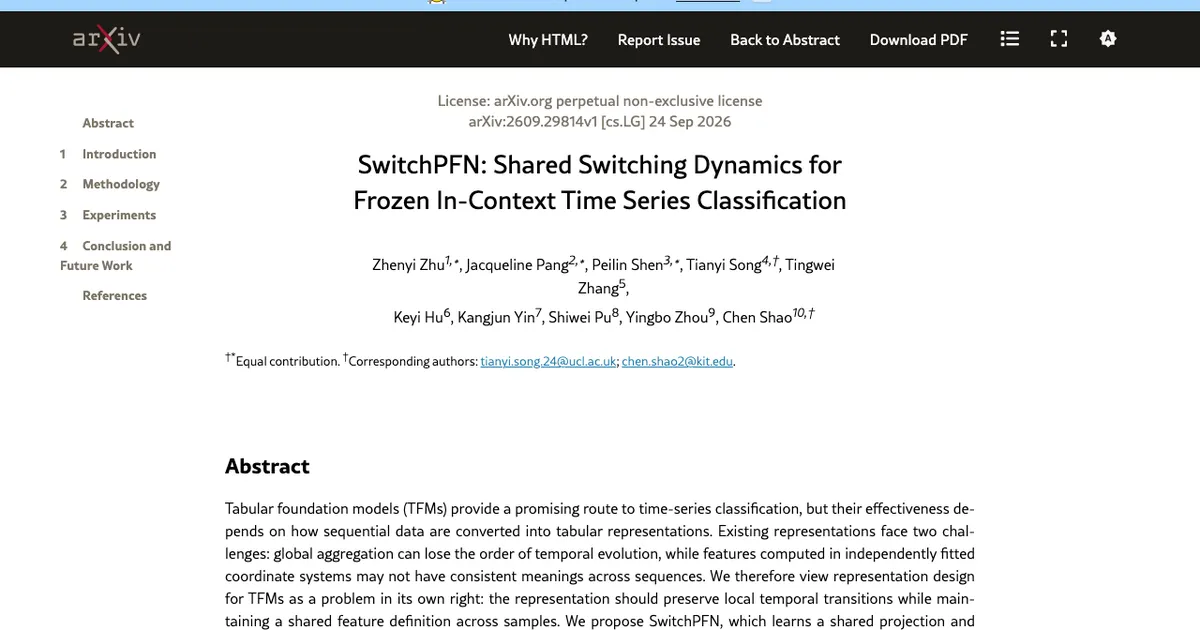 arXiv

Why HTML? Report Issue Back to Abstract Download PDF

Abstract
1 Introduction
2 Methodology
3 Experiments
4 Conclusion and Future Work
References

License: arXiv.org perpetual non-exclusive license
arXiv:2609.29814v1 [cs.LG] 24 Sep 2026

SwitchPFN: Shared Switching Dynamics for Frozen In-Context Time Series Classification

Zhenyi Zhu$^{1,*}$, Jacqueline Pang$^{2,*}$, Peilin Shen$^{3,*}$, Tianyi Song$^{4,\dagger}$, Tingwei Zhang$^{5}$,
Keyi Hu$^{6}$, Kangjun Yin$^{7}$, Shiwei Pu$^{8}$, Yingbo Zhou$^{9}$, Chen Shao$^{10,\dagger}$

$^{\dagger *}$Equal contribution. $^{\dagger}$Corresponding authors: tianyi.song.24@ucl.ac.uk; chen.shao2@kit.edu.

Abstract

Tabular foundation models (TFMs) provide a promising route to time-series classification, but their effectiveness depends on how sequential data are converted into tabular representations. Existing representations face two challenges: global aggregation can lose the order of temporal evolution, while features computed in independently fitted coordinate systems may not have consistent meanings across sequences. We therefore view representation design for TFMs as a problem in its own right: the representation should preserve local temporal transitions while maintaining a shared feature definition across samples. We propose SwitchPFN, which learns a shared projection and